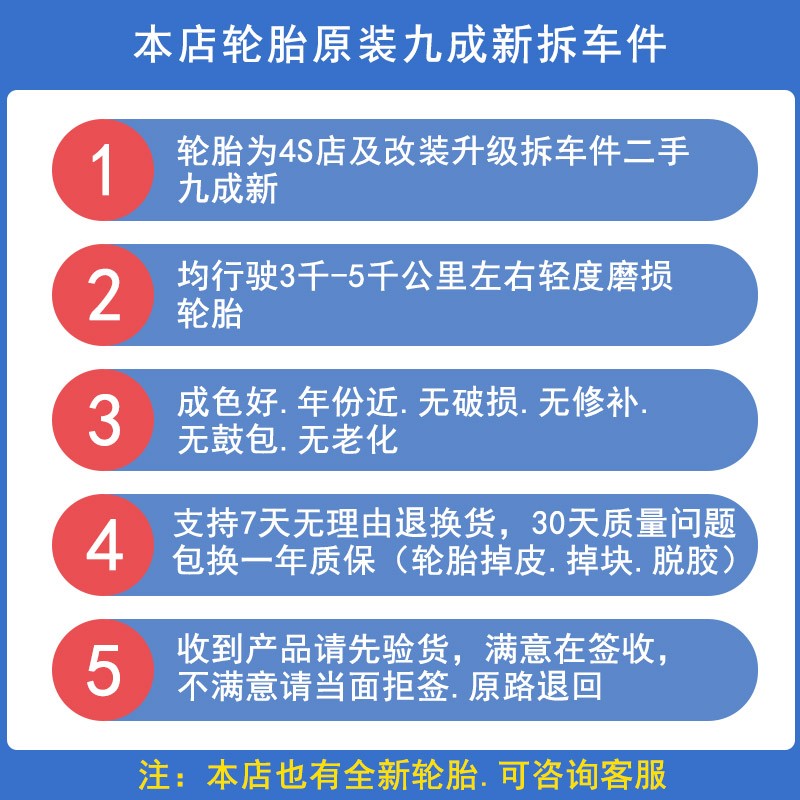 本店轮胎原装九成新拆车件

1
轮胎为4S店及改装升级拆车件二手九成新

2
均行驶3千-5千公里左右轻度磨损轮胎

3
成色好.年份近.无破损.无修补.无鼓包.无老化

4
支持7天无理由退换货，30天质量问题包换一年质保（轮胎掉皮.掉块.脱胶）

5
收到产品请先验货，满意在签收，不满意请当面拒签.原路退回

注：本店也有全新轮胎.可咨询客服